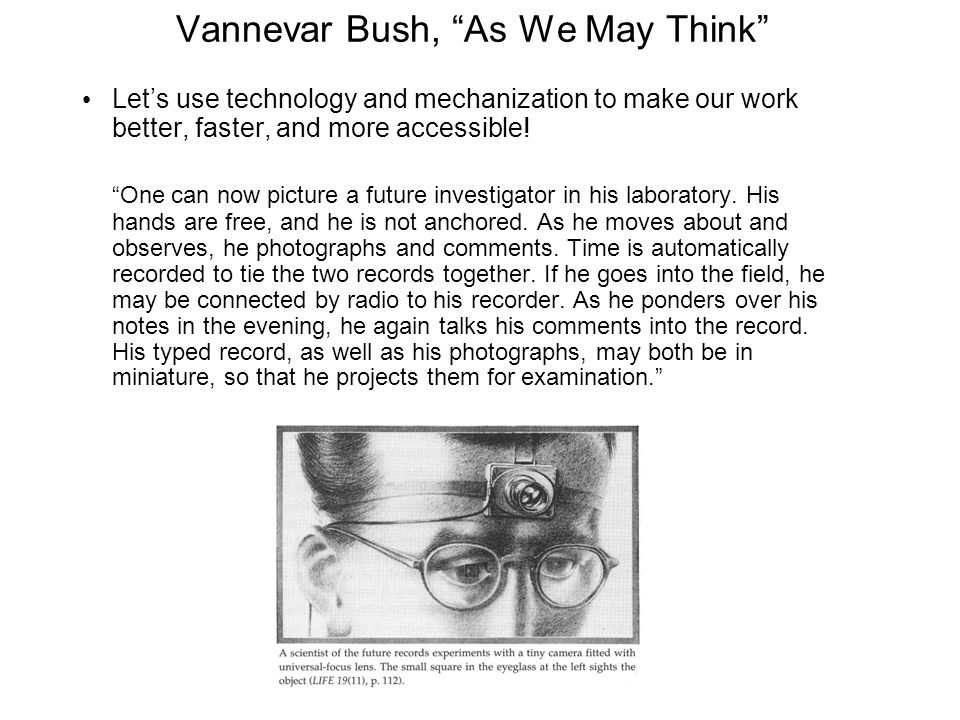 Vannevar Bush, “As We May Think”

• Let’s use technology and mechanization to make our work better, faster, and more accessible!

“One can now picture a future investigator in his laboratory. His hands are free, and he is not anchored. As he moves about and observes, he photographs and comments. Time is automatically recorded to tie the two records together. If he goes into the field, he may be connected by radio to his recorder. As he ponders over his notes in the evening, he again talks his comments into the record. His typed record, as well as his photographs, may both be in miniature, so that he projects them for examination.”

A scientist of the future records experiments with a tiny camera fitted with universal-focus lens. The small square in the eyeglass at the left sights the object (LIFE 19(11), p. 112).